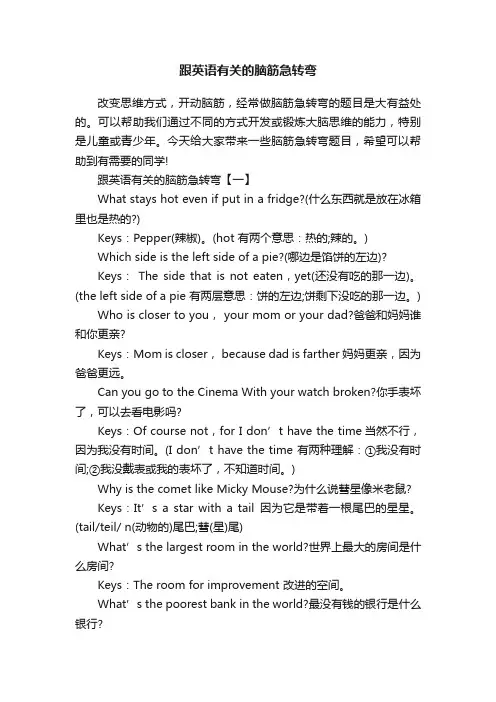 跟英语有关的脑筋急转弯

改变思维方式，开动脑筋，经常做脑筋急转弯的题目是大有益处的。可以帮助我们通过不同的方式开发或锻炼大脑思维的能力，特别是儿童或青少年。今天给大家带来一些脑筋急转弯题目，希望可以帮助到有需要的同学!

跟英语有关的脑筋急转弯【一】

What stays hot even if put in a fridge?(什么东西就是放在冰箱里也是热的?)

Keys：Pepper(辣椒)。(hot 有两个意思：热的;辣的。)

Which side is the left side of a pie?(哪边是馅饼的左边)?

Keys： The side that is not eaten，yet(还没有吃的那一边)。(the left side of a pie 有两层意思：饼的左边;饼剩下没吃的那一边。)

Who is closer to you， your mom or your dad?爸爸和妈妈谁和你更亲?

Keys：Mom is closer， because dad is farther 妈妈更亲，因为爸爸更远。

Can you go to the Cinema With your watch broken?你手表坏了，可以去看电影吗?

Keys：Of course not，for I don’t have the time 当然不行，因为我没有时间。(I don’t have the time 有两种理解：①我没有时间;②我没戴表或我的表坏了，不知道时间。)

Why is the comet like Micky Mouse?为什么说彗星像米老鼠?

Keys：It’s a star with a tail 因为它是带着一根尾巴的星星。(tail/teil/ n(动物的)尾巴;彗(星)尾)

What’s the largest room in the world?世界上最大的房间是什么房间?

Keys：The room for improvement 改进的空间。

What’s the poorest bank in the world?最没有钱的银行是什么银行?